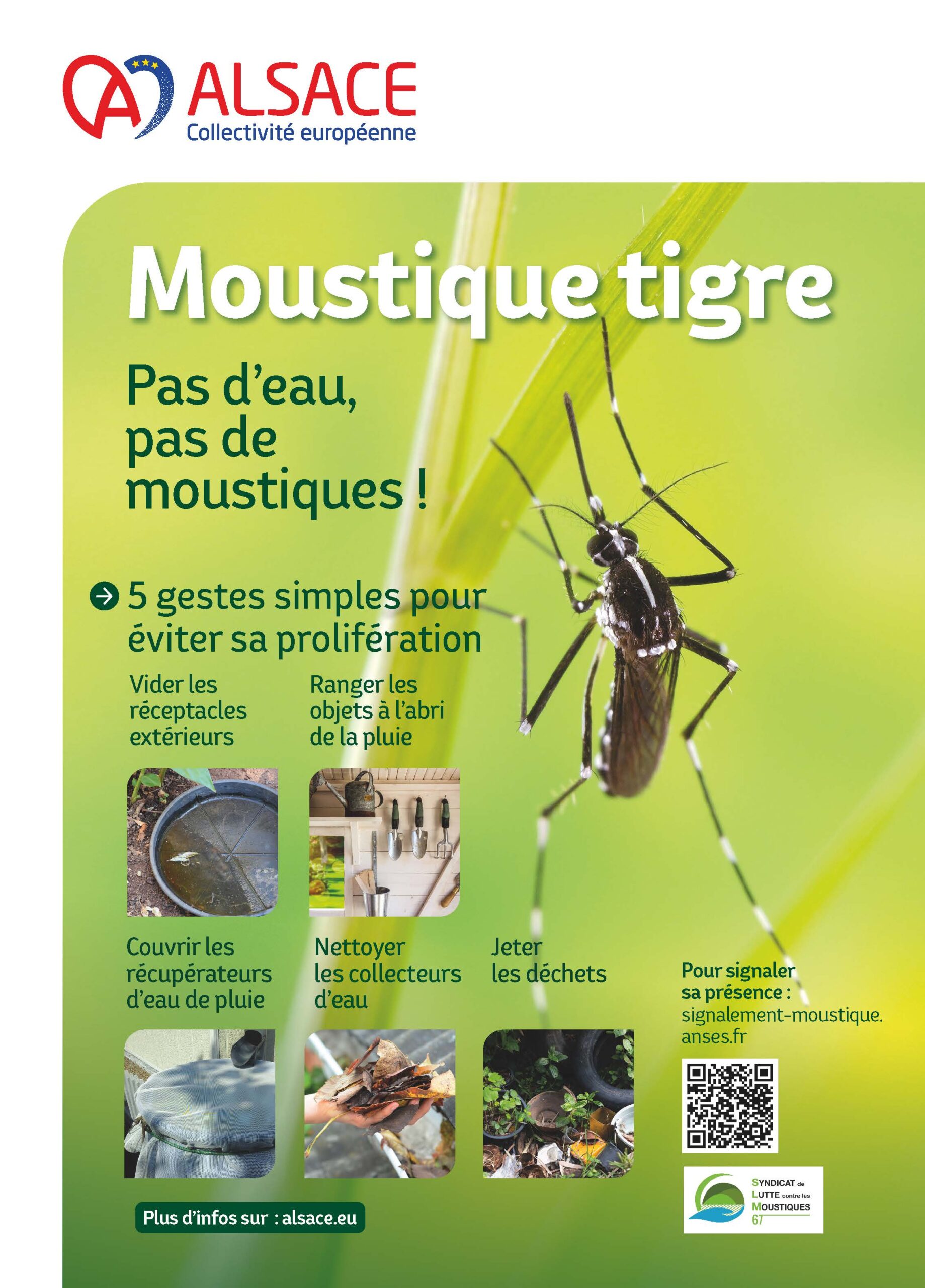 ALSACE
Collectivité européenne

Moustique tigre

Pas d'eau, pas de moustiques !

5 gestes simples pour éviter sa prolifération

Vider les réceptacles extérieurs

Ranger les objets à l'abri de la pluie

Couvrir les récupérateurs d'eau de pluie

Nettoyer les collecteurs d'eau

Jeter les déchets

Pour signaler sa présence :
signalement-moustique.anses.fr

SYNDICAT de LUTTE contre les MOUSTIQUES 67

Plus d'infos sur : alsace.eu